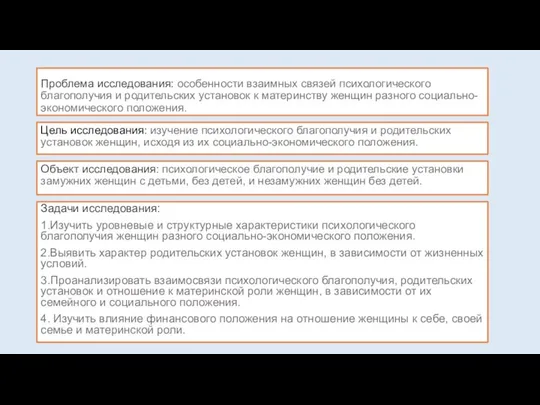 Проблема исследования: особенности взаимных связей психологического благополучия и родительских установок к материнству женщин разного социально-экономического положения.

Цель исследования: изучение психологического благополучия и родительских установок женщин, исходя из их социально-экономического положения.

Объект исследования: психологическое благополучие и родительские установки замужних женщин с детьми, без детей, и незамужних женщин без детей.

Задачи исследования:

1.Изучить уровневые и структурные характеристики психологического благополучия женщин разного социально-экономического положения.

2.Выявить характер родительских установок женщин, в зависимости от жизненных условий.

3.Проанализировать взаимосвязи психологического благополучия, родительских установок и отношение к материнской роли женщин, в зависимости от их семейного и социального положения.

4. Изучить влияние финансового положения на отношение женщины к себе, своей семье и материнской роли.